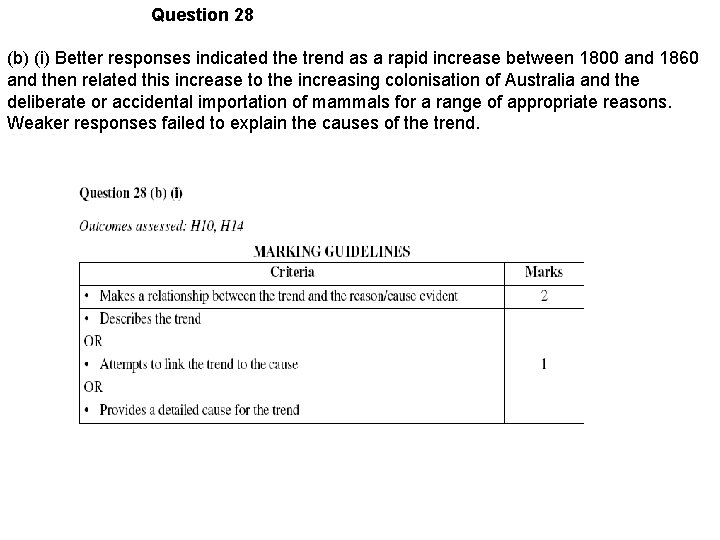 Question 28

(b) (i) Better responses indicated the trend as a rapid increase between 1800 and 1860 and then related this increase to the increasing colonisation of Australia and the deliberate or accidental importation of mammals for a range of appropriate reasons. Weaker responses failed to explain the causes of the trend.

Question 28 (b) (i)

Outcomes assessed: H10, H14

MARKING GUIDELINES

| Criteria | Marks |
|---|---|
| • Makes a relationship between the trend and the reason/cause evident | 2 |
| • Describes the trend<br>OR<br>• Attempts to link the trend to the cause<br>OR<br>• Provides a detailed cause for the trend | 1 |